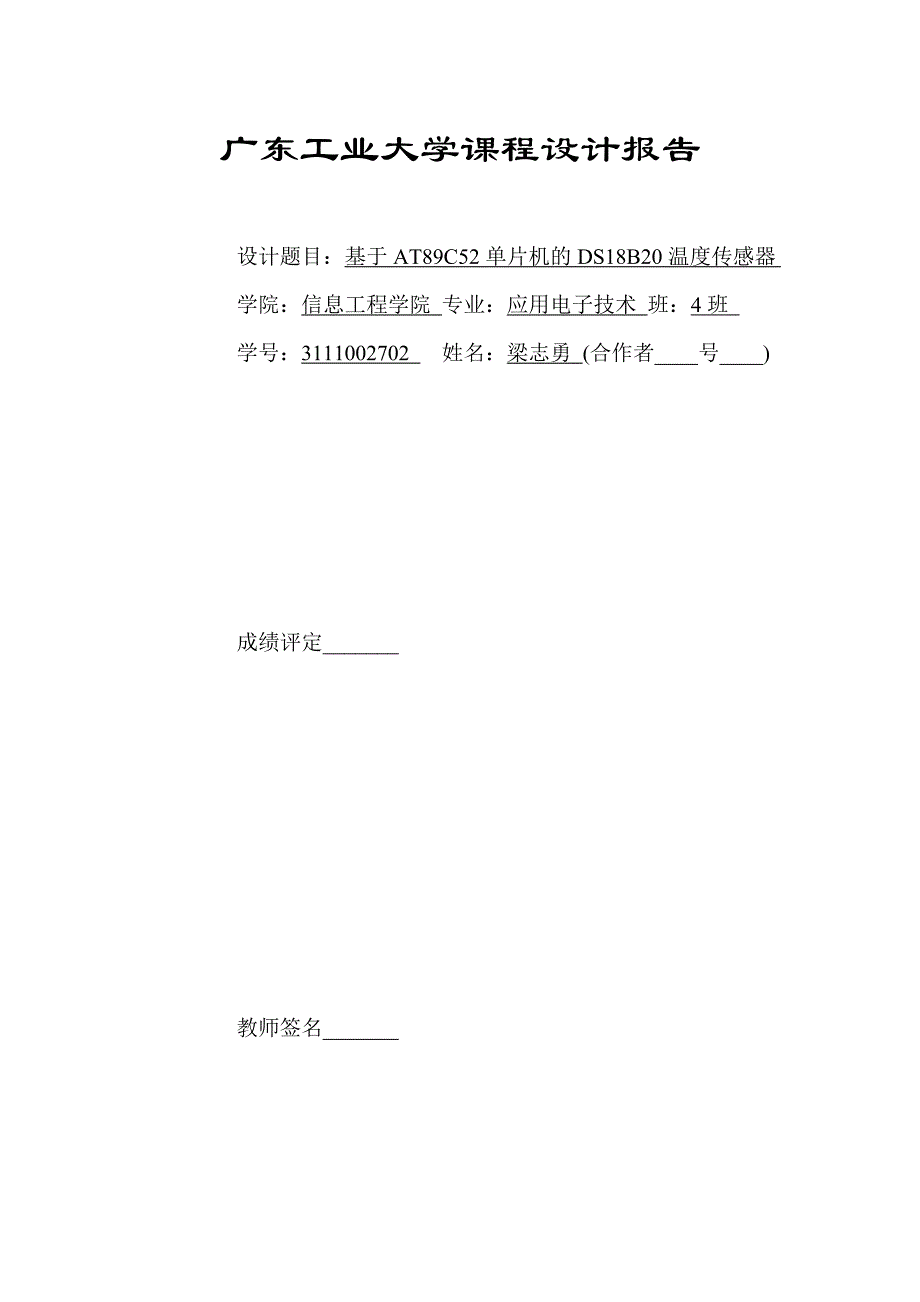 广东工业大学课程设计报告

设计题目：基于 AT89C52 单片机的 DS18B20 温度传感器

学院：信息工程学院 专业：应用电子技术 班：4 班

学号：3111002702 姓名：梁志勇 (合作者____号____)

成绩评定_______

教师签名_______